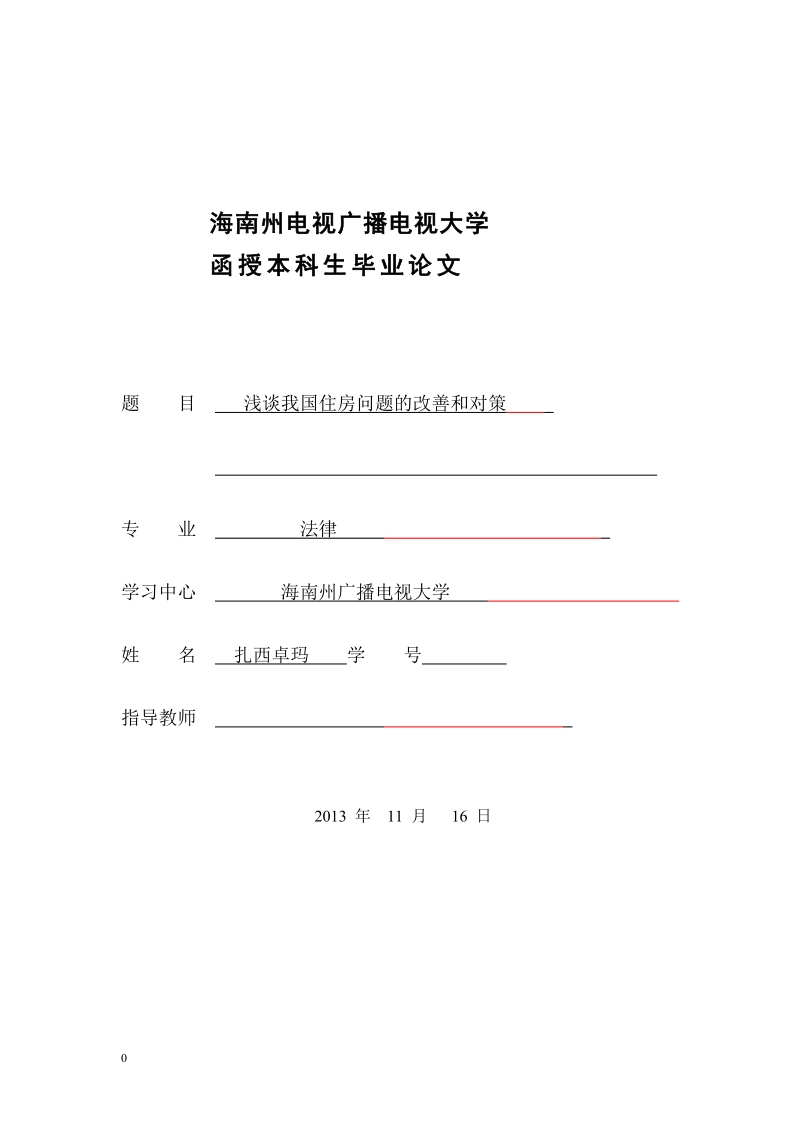 海南州电视广播电视大学
函授本科生毕业论文

题　　目　浅谈我国住房问题的改善和对策

专　　业　法律

学习中心　海南州广播电视大学

姓　　名　扎西卓玛　学　　号

指导教师

2013 年 11 月 16 日

0